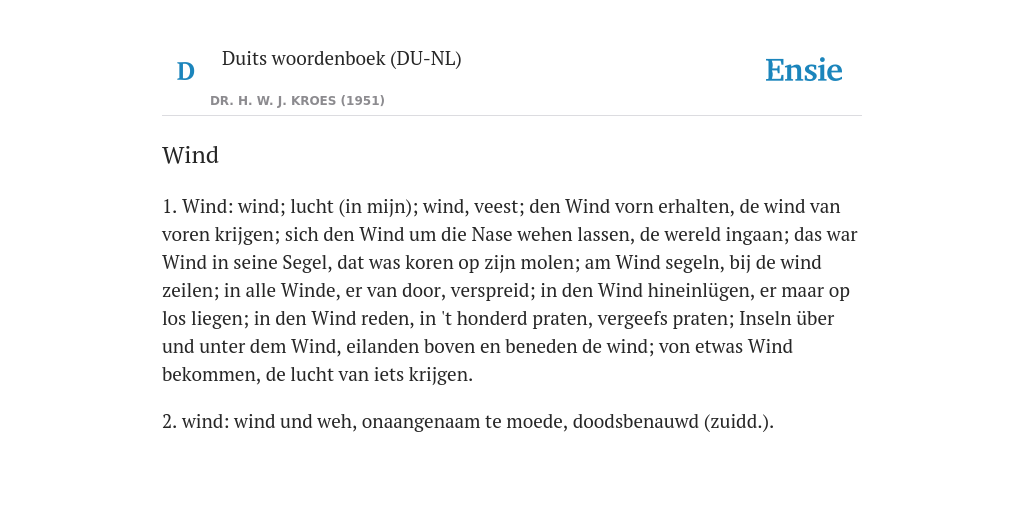 D

Duits woordenboek (DU-NL)

DR. H. W. J. KROES (1951)

Ensie

Wind

1. Wind: wind; lucht (in mijn); wind, veest; den Wind vorn erhalten, de wind van voren krijgen; sich den Wind um die Nase wehen lassen, de wereld ingaan; das war Wind in seine Segel, dat was koren op zijn molen; am Wind segeln, bij de wind zeilen; in alle Winde, er van door, verspreid; in den Wind hineinlügen, er maar op los liegen; in den Wind reden, in 't honderd praten, vergeefs praten; Inseln über und unter dem Wind, eilanden boven en beneden de wind; von etwas Wind bekommen, de lucht van iets krijgen.

2. wind: wind und weh, onaangenaam te moede, doodsbenauwd (zuidd.).